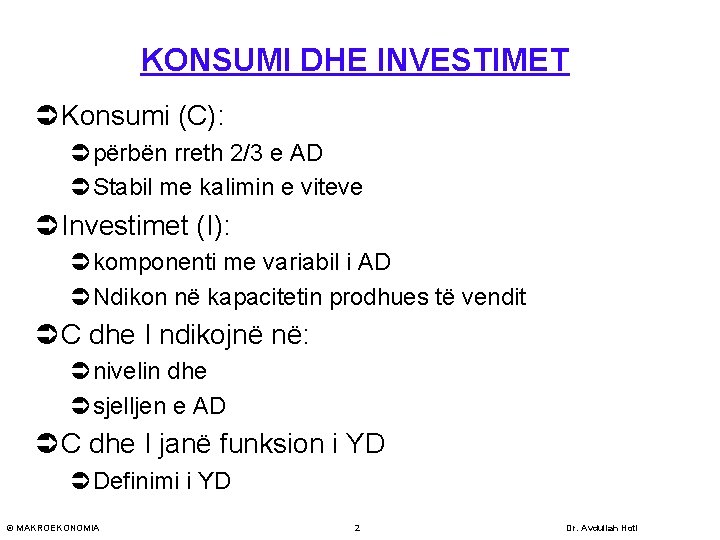 KONSUMI DHE INVESTIMET

➲ Konsumi (C):

➲ përbën rreth 2/3 e AD

➲ Stabil me kalimin e viteve

➲ Investimet (I):

➲ komponenti me variabil i AD

➲ Ndikon në kapacitetin prodhues të vendit

➲ C dhe I ndikojnë në:

➲ nivelin dhe

➲ sjelljen e AD

➲ C dhe I janë funksion i YD

➲ Definimi i YD

© MAKROEKONOMIA 2 Dr. Avdullah Hoti